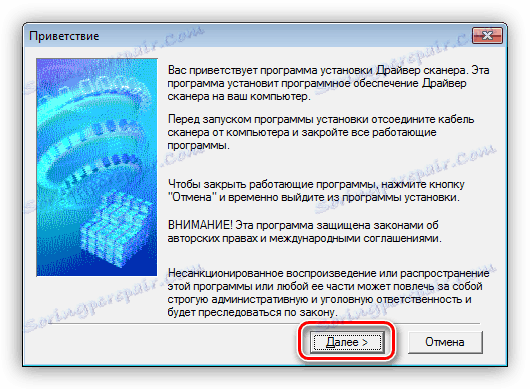 Приветствие

Вас приветствует программа установки Драйвер сканера. Эта программа установит программное обеспечение Драйвер сканера на ваш компьютер.

Перед запуском программы установки отсоедините кабель сканера от компьютера и закройте все работающие программы.

Чтобы закрыть работающие программы, нажмите кнопку "Отмена" и временно выйдите из программы установки.

ВНИМАНИЕ! Эта программа защищена законами об авторских правах и международными соглашениями.

Несанкционированное воспроизведение или распространение этой программы или любой ее части может повлечь за собой строгую административную и уголовную ответственность и будет преследоваться по закону.

Далее >

Отмена

Soringpcrepair.Com